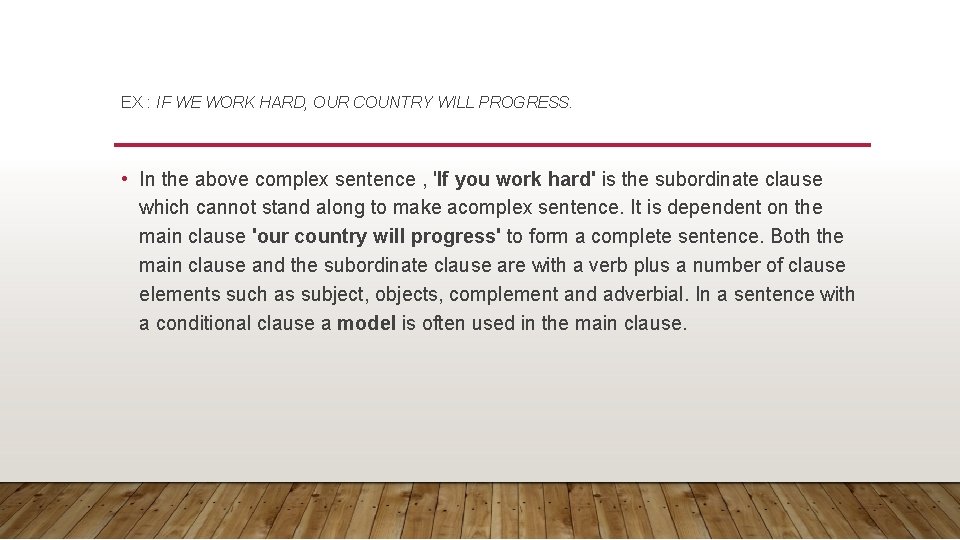 EX : IF WE WORK HARD, OUR COUNTRY WILL PROGRESS.

• In the above complex sentence , 'If you work hard' is the subordinate clause which cannot stand along to make acomplex sentence. It is dependent on the main clause 'our country will progress' to form a complete sentence. Both the main clause and the subordinate clause are with a verb plus a number of clause elements such as subject, objects, complement and adverbial. In a sentence with a conditional clause a model is often used in the main clause.